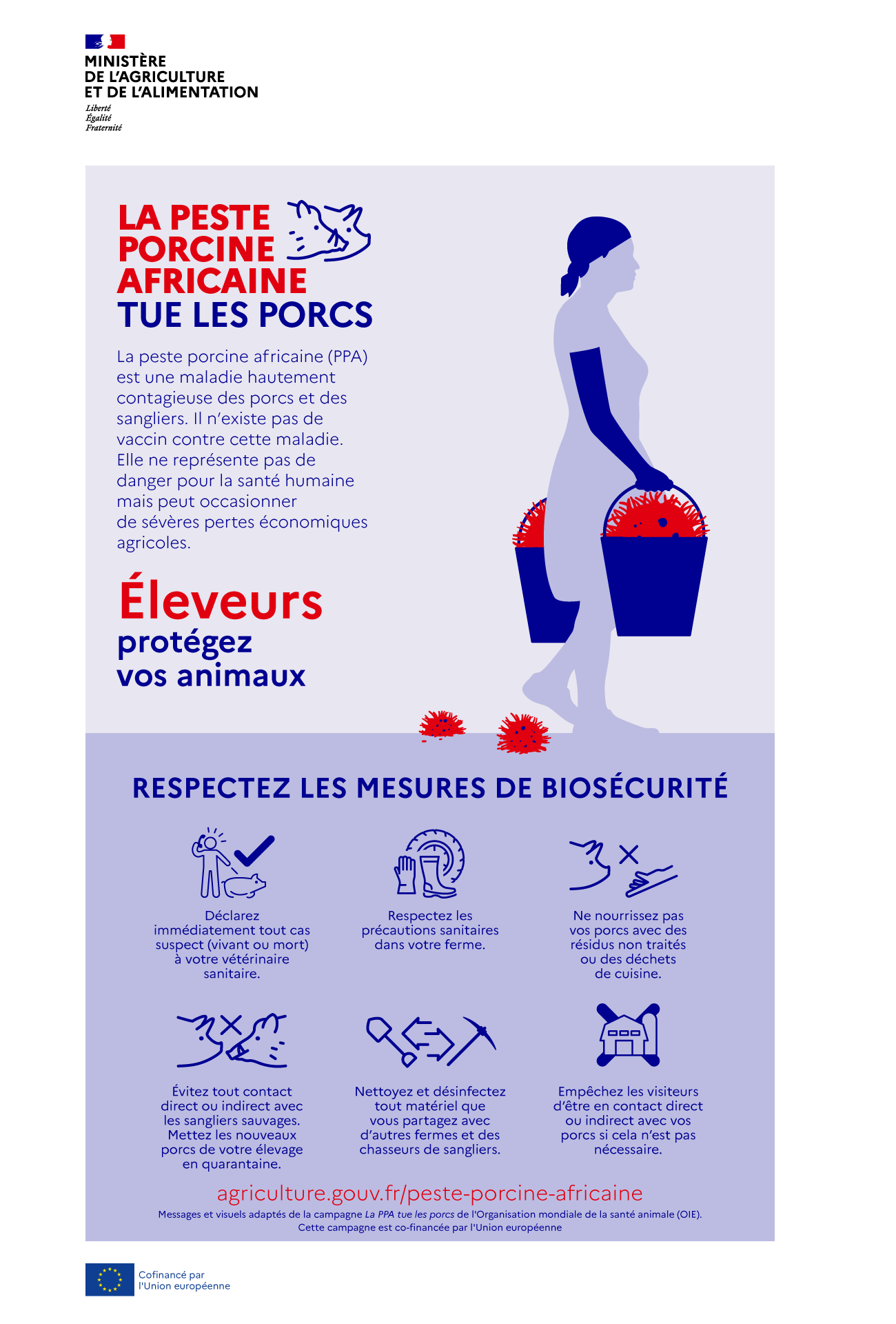 MINISTÈRE
DE L'AGRICULTURE
ET DE L'ALIMENTATION

Liberté
Égalité
Fraternité

LA PESTE PORCINE AFRICAINE TUE LES PORCS

La peste porcine africaine (PPA) est une maladie hautement contagieuse des porcs et des sangliers. Il n'existe pas de vaccin contre cette maladie. Elle ne représente pas de danger pour la santé humaine mais peut occasionner de sévères pertes économiques agricoles.

Éleveurs
protégez vos animaux

RESPECTEZ LES MESURES DE BIOSÉCURITÉ

Déclarez immédiatement tout cas suspect (vivant ou mort) à votre vétérinaire sanitaire.

Respectez les précautions sanitaires dans votre ferme.

Ne nourrissez pas vos porcs avec des résidus non traités ou des déchets de cuisine.

Évitez tout contact direct ou indirect avec les sangliers sauvages. Mettez les nouveaux porcs de votre élevage en quarantaine.

Nettoyez et désinfectez tout matériel que vous partagez avec d'autres fermes et des chasseurs de sangliers.

Empêchez les visiteurs d'être en contact direct ou indirect avec vos porcs si cela n'est pas nécessaire.

agriculture.gouv.fr/peste-porcine-africaine

Messages et visuels adaptés de la campagne La PPA tue les porcs de l'Organisation mondiale de la santé animale (OIE).
Cette campagne est co-financée par l'Union européenne

Cofinancé par l'Union européenne